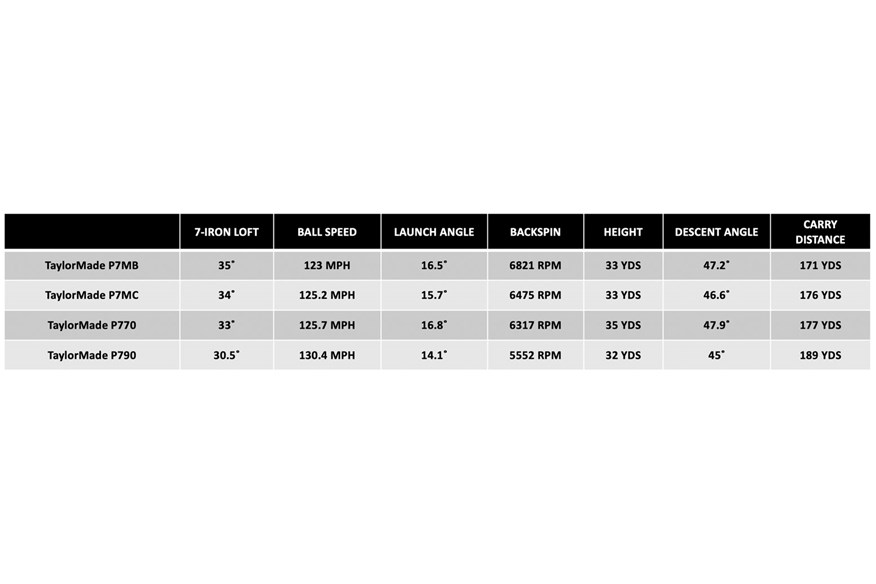 | | 7-IRON LOFT | BALL SPEED | LAUNCH ANGLE | BACKSPIN | HEIGHT | DESCENT ANGLE | CARRY DISTANCE |
|---|---|---|---|---|---|---|---|
| TaylorMade P7MB | 35° | 123 MPH | 16.5° | 6821 RPM | 33 YDS | 47.2° | 171 YDS |
| TaylorMade P7MC | 34° | 125.2 MPH | 15.7° | 6475 RPM | 33 YDS | 46.6° | 176 YDS |
| TaylorMade P770 | 33° | 125.7 MPH | 16.8° | 6317 RPM | 35 YDS | 47.9° | 177 YDS |
| TaylorMade P790 | 30.5° | 130.4 MPH | 14.1° | 5552 RPM | 32 YDS | 45° | 189 YDS |